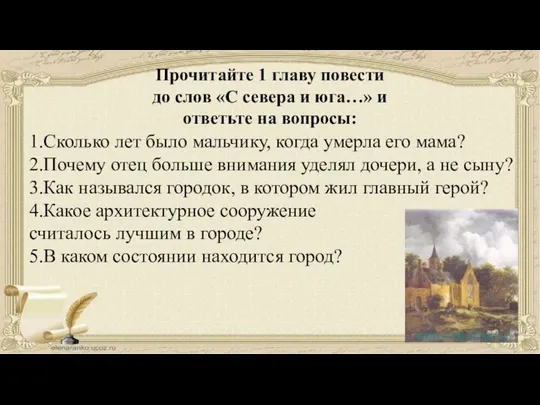 Прочитайте 1 главу повести до слов «С севера и юга…» и ответьте на вопросы:

1.Сколько лет было мальчику, когда умерла его мама?
2.Почему отец больше внимания уделял дочери, а не сыну?
3.Как назывался городок, в котором жил главный герой?
4.Какое архитектурное сооружение считалось лучшим в городе?
5.В каком состоянии находится город?

elenaranko.ucoz.ru